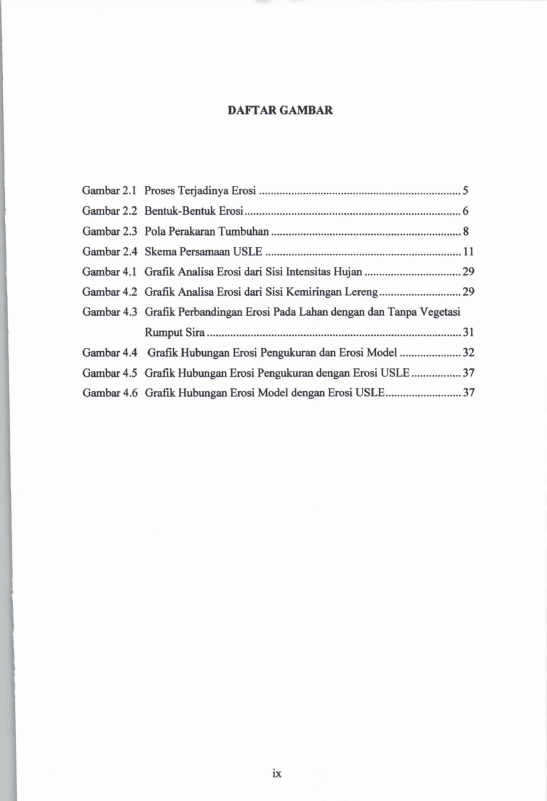 DAFTAR GAMBAR

Gambar 2.1 Proses Terjadinya Erosi 5
Gambar 2.2 Bentuk-Bentuk Erosi 6
Gambar 2.3 Pola Perakaran Tumbuhan 8
Gambar 2.4 Skema Persamaan USLE 11
Gambar 4.1 Grafik Analisa Erosi dari Sisi Intensitas Hujan 29
Gambar 4.2 Grafik Analisa Erosi dari Sisi Kemiringan Lereng 29
Gambar 4.3 Grafik Perbandingan Erosi Pada Lahan dengan dan Tanpa Vegetasi Rumput Sira 31
Gambar 4.4 Grafik Hubungan Erosi Pengukuran dan Erosi Model 32
Gambar 4.5 Grafik Hubungan Erosi Pengukuran dengan Erosi USLE 37
Gambar 4.6 Grafik Hubungan Erosi Model dengan Erosi USLE 37

ix